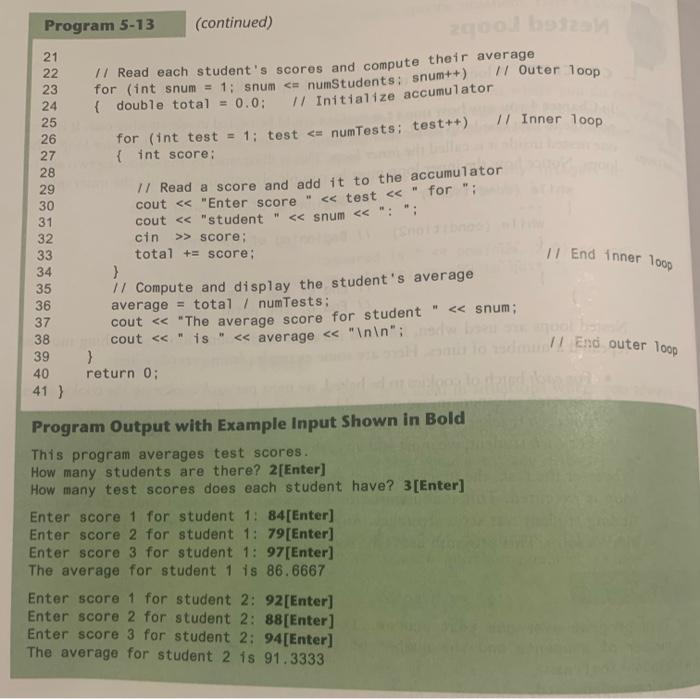 Program 5-13 (continued)

21
22 // Read each student's scores and compute their average
23 for (int snum = 1; snum <= numStudents; snum++) // Outer loop
24 { double total = 0.0; // Initialize accumulator
25
26 for (int test = 1; test <= numTests; test++) // Inner loop
27 { int score;
28
29 // Read a score and add it to the accumulator
30 cout << "Enter score " << test << " for ";
31 cout << "student " << snum << ": ";
32 cin >> score;
33 total += score;
34 } // End inner loop
35 // Compute and display the student's average
36 average = total / numTests;
37 cout << "The average score for student " << snum;
38 cout << " is " << average << "\n\n";
39 } // End outer loop
40 return 0;
41 }

Program Output with Example Input Shown in Bold

This program averages test scores.
How many students are there? 2[Enter]
How many test scores does each student have? 3[Enter]

Enter score 1 for student 1: 84[Enter]
Enter score 2 for student 1: 79[Enter]
Enter score 3 for student 1: 97[Enter]
The average for student 1 is 86.6667

Enter score 1 for student 2: 92[Enter]
Enter score 2 for student 2: 88[Enter]
Enter score 3 for student 2: 94[Enter]
The average for student 2 is 91.3333